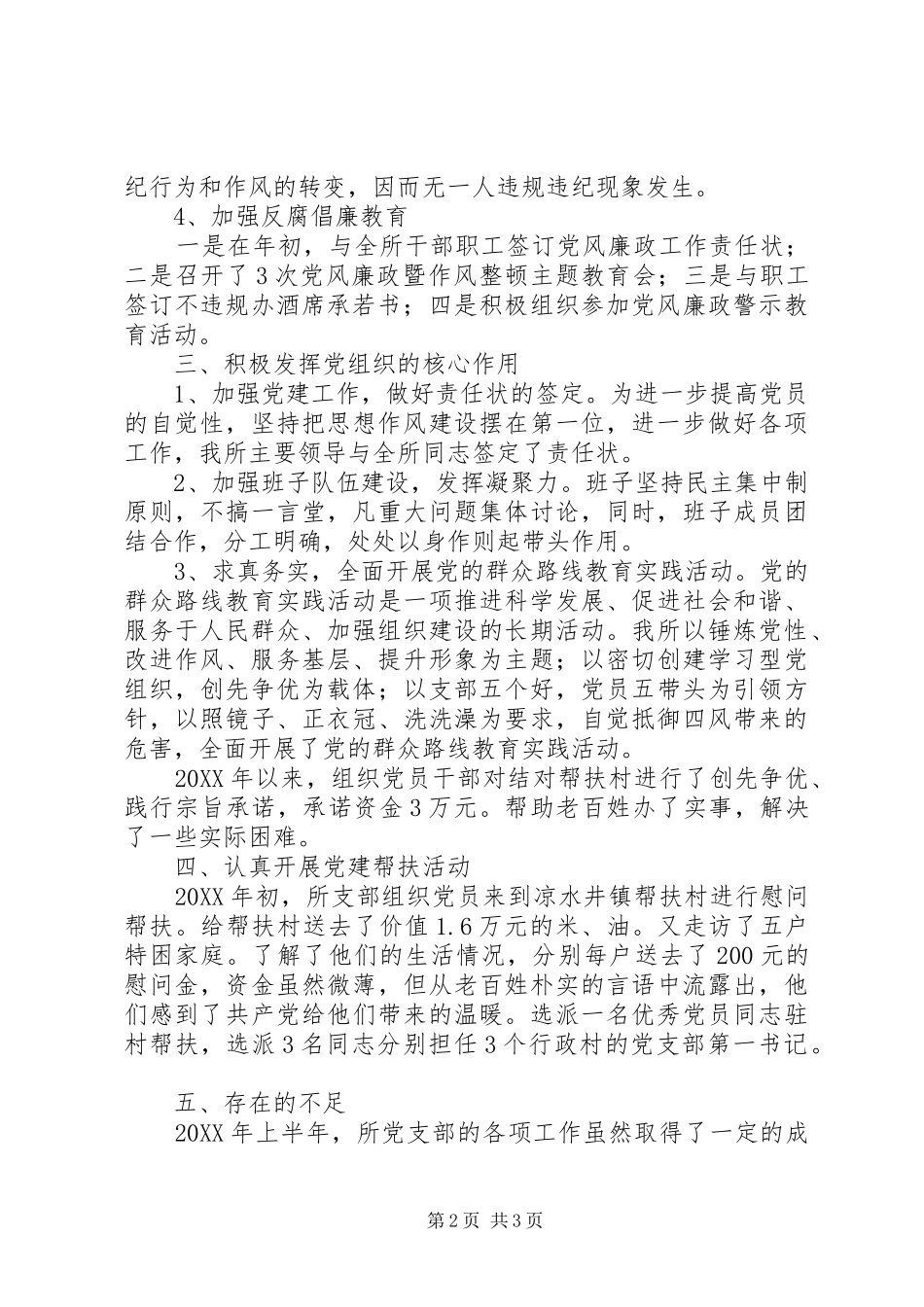 纪行为和作风的转变，因而无一人违规违纪现象发生。

4、加强反腐倡廉教育

一是在年初，与全所干部职工签订党风廉政工作责任状；二是召开了3次党风廉政暨作风整顿主题教育会；三是与职工签订不违规办酒席承若书；四是积极组织参加党风廉政警示教育活动。

三、积极发挥党组织的核心作用

1、加强党建工作，做好责任状的签定。为进一步提高党员的自觉性，坚持把思想作风建设摆在第一位，进一步做好各项工作，我所主要领导与全所同志签定了责任状。

2、加强班子队伍建设，发挥凝聚力。班子坚持民主集中制原则，不搞一言堂，凡重大问题集体讨论，同时，班子成员团结合作，分工明确，处处以身作则起带头作用。

3、求真务实，全面开展党的群众路线教育实践活动。党的群众路线教育实践活动是一项推进科学发展、促进社会和谐、服务于人民群众、加强组织建设的长期活动。我所以锤炼党性、改进作风、服务基层、提升形象为主题；以密切创建学习型党组织，创先争优为载体；以支部五个好，党员五带头为引领方针，以照镜子、正衣冠、洗洗澡为要求，自觉抵御四风带来的危害，全面开展了党的群众路线教育实践活动。

20XX年以来，组织党员干部对结对帮扶村进行了创先争优、践行宗旨承诺，承诺资金3万元。帮助老百姓办了实事，解决了一些实际困难。

四、认真开展党建帮扶活动

20XX年初，所支部组织党员来到凉水井镇帮扶村进行慰问帮扶。给帮扶村送去了价值1.6万元的米、油。又走访了五户特困家庭。了解了他们的生活情况，分别每户送去了200元的慰问金，资金虽然微薄，但从老百姓朴实的言语中流露出，他们感到了共产党给他们带来的温暖。选派一名优秀党员同志驻村帮扶，选派3名同志分别担任3个行政村的党支部第一书记。

五、存在的不足

20XX年上半年，所党支部的各项工作虽然取得了一定的成

第2页 共3页